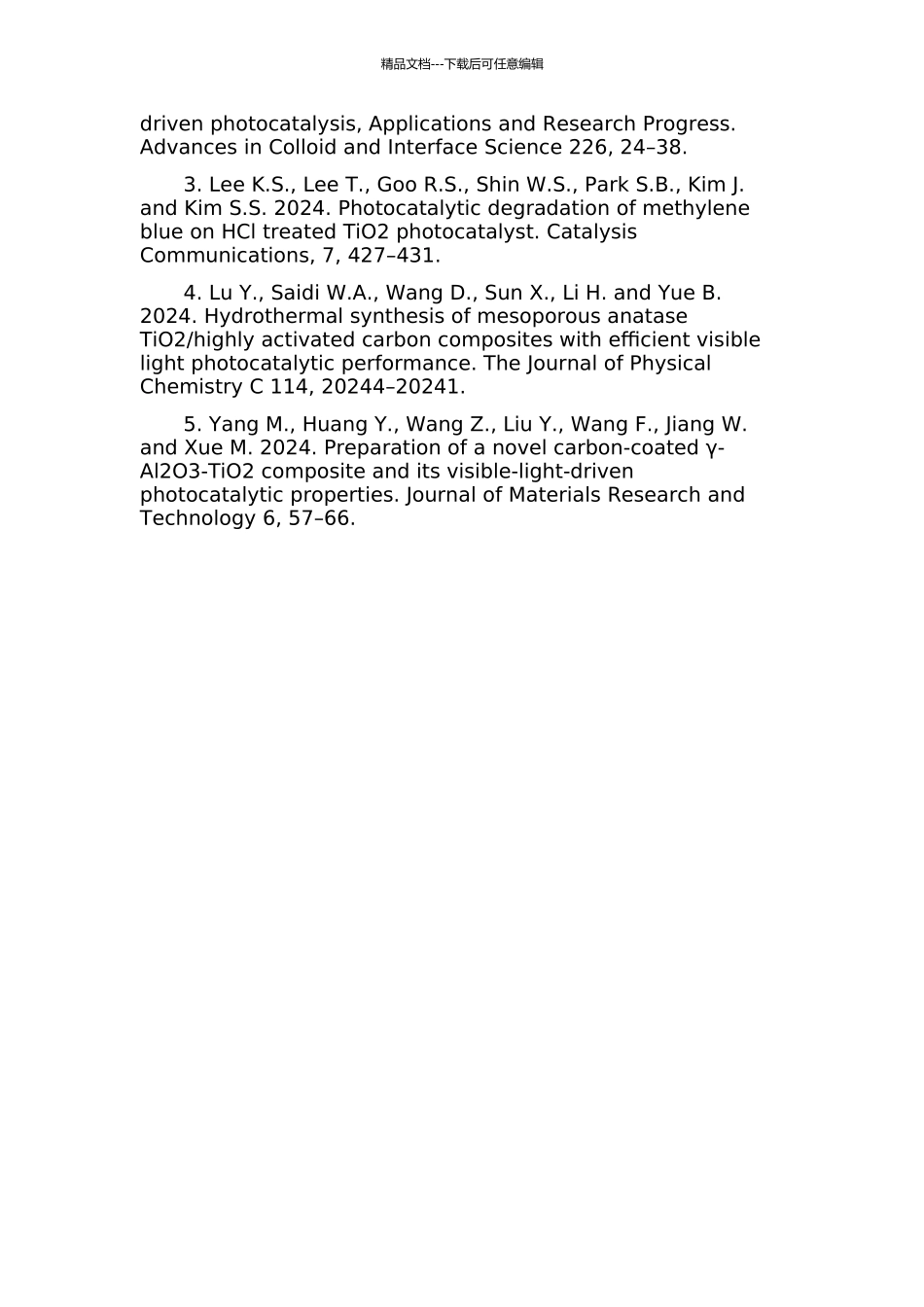 精品文档---下载后可任意编辑

driven photocatalysis, Applications and Research Progress. Advances in Colloid and Interface Science 226, 24–38.

3. Lee K.S., Lee T., Goo R.S., Shin W.S., Park S.B., Kim J. and Kim S.S. 2024. Photocatalytic degradation of methylene blue on HCl treated TiO2 photocatalyst. Catalysis Communications, 7, 427–431.

4. Lu Y., Saidi W.A., Wang D., Sun X., Li H. and Yue B. 2024. Hydrothermal synthesis of mesoporous anatase TiO2/highly activated carbon composites with efficient visible light photocatalytic performance. The Journal of Physical Chemistry C 114, 20244–20241.

5. Yang M., Huang Y., Wang Z., Liu Y., Wang F., Jiang W. and Xue M. 2024. Preparation of a novel carbon-coated γ-Al2O3-TiO2 composite and its visible-light-driven photocatalytic properties. Journal of Materials Research and Technology 6, 57–66.